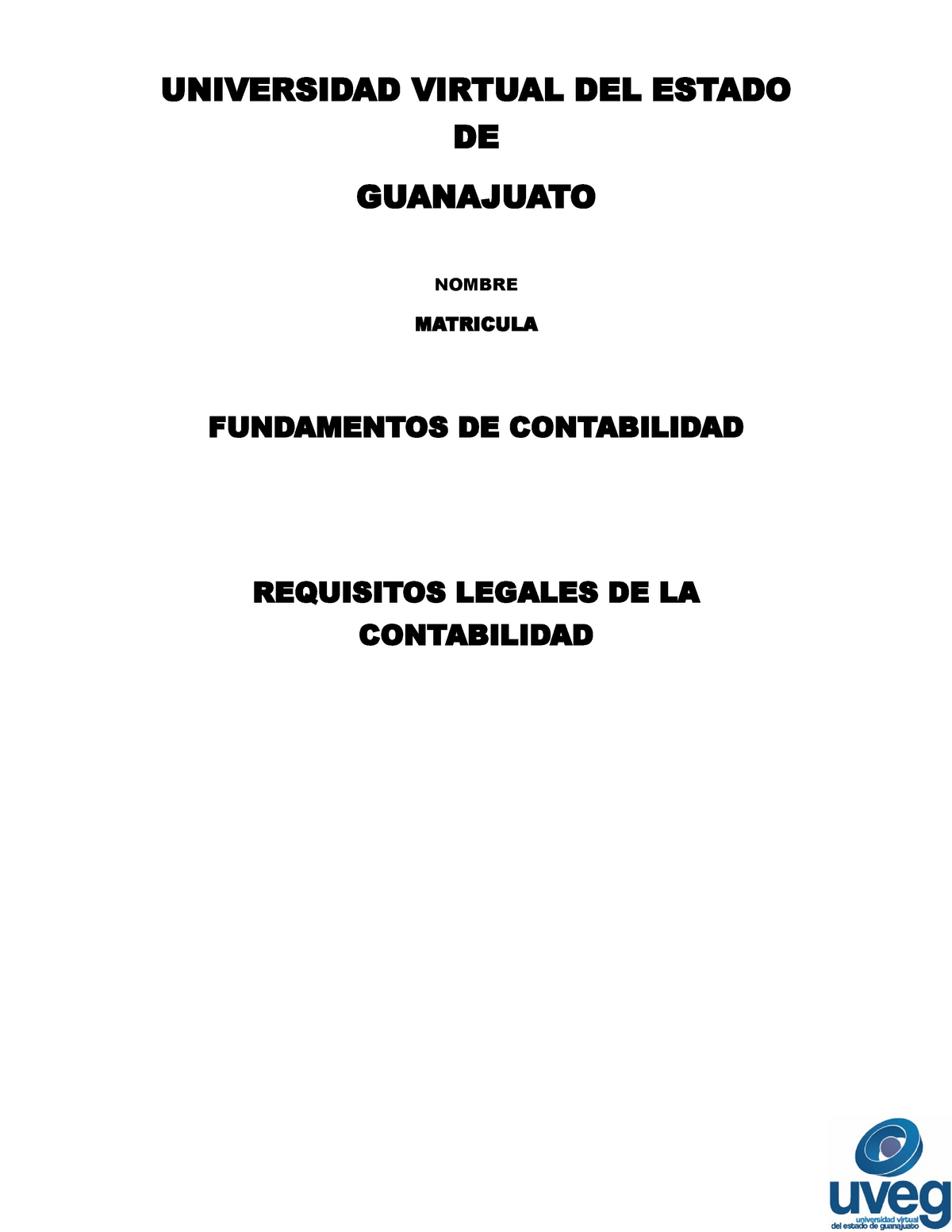 UNIVERSIDAD VIRTUAL DEL ESTADO DE

GUANAJUATO

NOMBRE

MATRICULA

FUNDAMENTOS DE CONTABILIDAD

REQUISITOS LEGALES DE LA CONTABILIDAD

uveg
universidad virtual
del estado de guanajuato